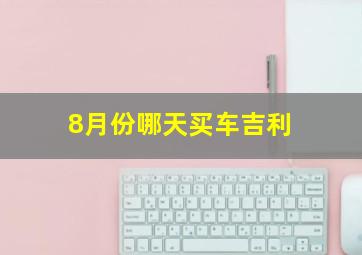 8月份哪天买车吉利